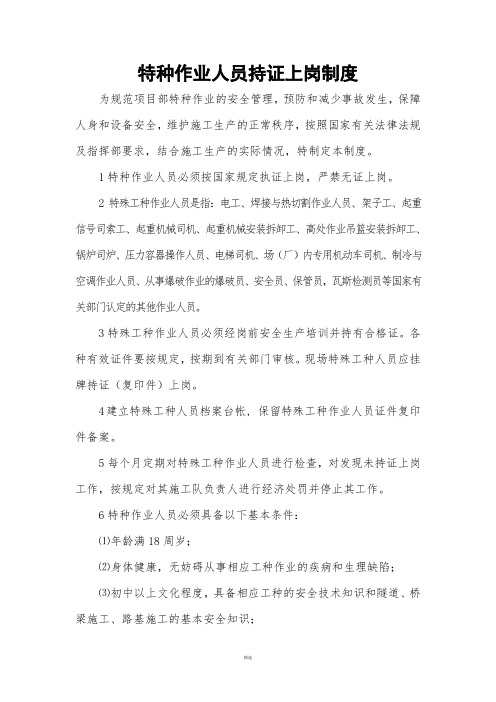 特种作业人员持证上岗制度

为规范项目部特种作业的安全管理，预防和减少事故发生，保障人身和设备安全，维护施工生产的正常秩序，按照国家有关法律法规及指挥部要求，结合施工生产的实际情况，特制定本制度。

1 特种作业人员必须按国家规定执证上岗，严禁无证上岗。

2 特殊工种作业人员是指：电工、焊接与热切割作业人员、架子工、起重信号司索工、起重机械司机、起重机械安装拆卸工、高处作业吊篮安装拆卸工、锅炉司炉、压力容器操作人员、电梯司机、场（厂）内专用机动车司机、制冷与空调作业人员、从事爆破作业的爆破员、安全员、保管员，瓦斯检测员等国家有关部门认定的其他作业人员。

3 特殊工种作业人员必须经岗前安全生产培训并持有合格证。各种有效证件要按规定，按期到有关部门审核。现场特殊工种人员应挂牌持证（复印件）上岗。

4 建立特殊工种人员档案台帐，保留特殊工种作业人员证件复印件备案。

5 每个月定期对特殊工种作业人员进行检查，对发现未持证上岗工作，按规定对其施工队负责人进行经济处罚并停止其工作。

6 特种作业人员必须具备以下基本条件：

⑴年龄满 18 周岁；

⑵身体健康，无妨碍从事相应工种作业的疾病和生理缺陷；

⑶初中以上文化程度，具备相应工种的安全技术知识和隧道、桥梁施工、路基施工的基本安全知识；

精选